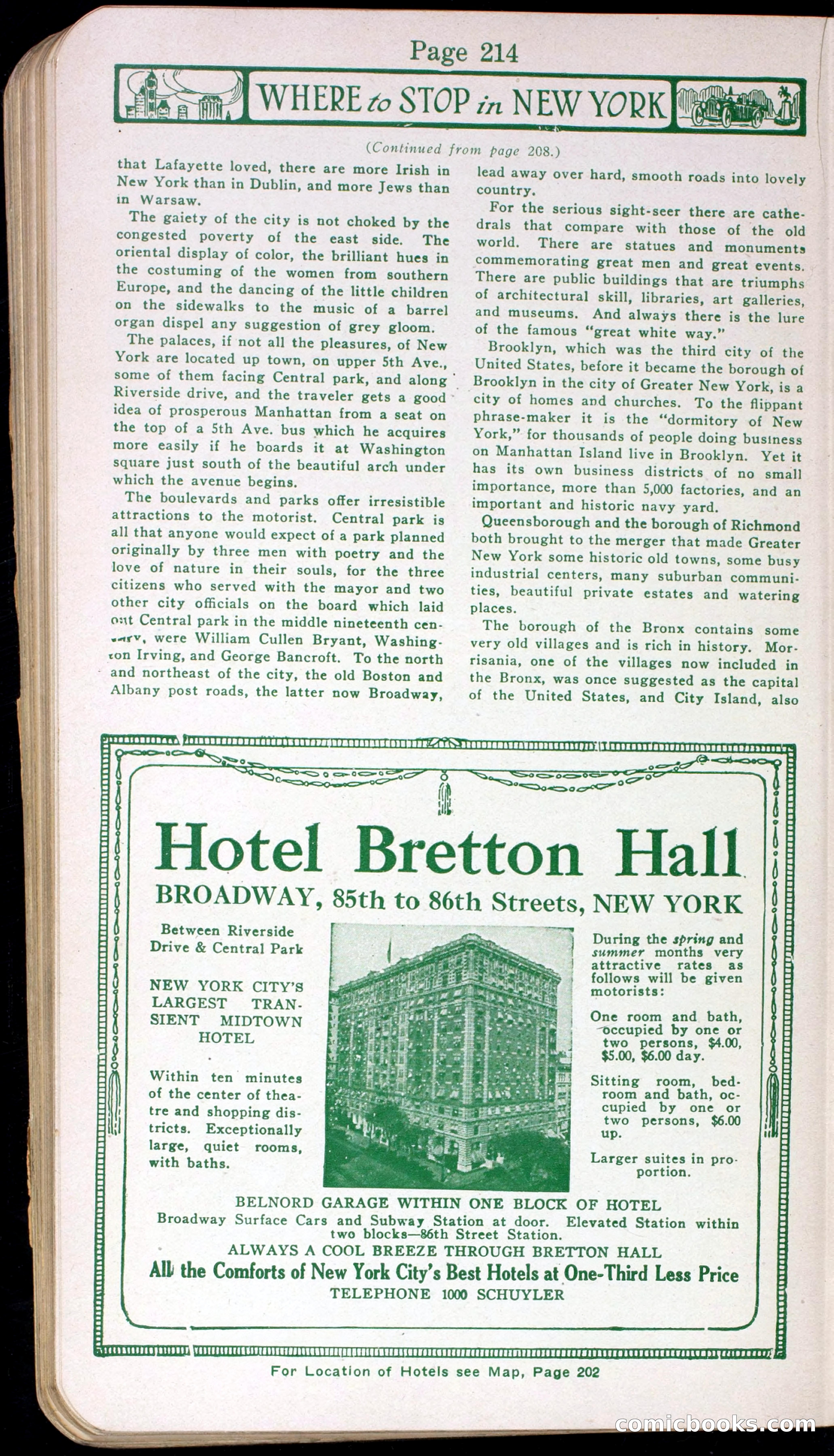 Page 214

WHERE to STOP in NEW YORK

(Continued from page 208.)

that Lafayette loved, there are more Irish in New York than in Dublin, and more Jews than in Warsaw.

The gaiety of the city is not choked by the congested poverty of the east side. The oriental display of color, the brilliant hues in the costuming of the women from southern Europe, and the dancing of the little children on the sidewalks to the music of a barrel organ dispel any suggestion of grey gloom.

The palaces, if not all the pleasures, of New York are located up town, on upper 5th Ave., some of them facing Central park, and along Riverside drive, and the traveler gets a good idea of prosperous Manhattan from a seat on the top of a 5th Ave. bus which he acquires more easily if he boards it at Washington square just south of the beautiful arch under which the avenue begins.

The boulevards and parks offer irresistible attractions to the motorist. Central park is all that anyone would expect of a park planned originally by three men with poetry and the love of nature in their souls, for the three citizens who served with the mayor and two other city officials on the board which laid out Central park in the middle nineteenth century, were William Cullen Bryant, Washington Irving, and George Bancroft. To the north and northeast of the city, the old Boston and Albany post roads, the latter now Broadway, lead away over hard, smooth roads into lovely country.

For the serious sight-seer there are cathedrals that compare with those of the old world. There are statues and monuments commemorating great men and great events. There are public buildings that are triumphs of architectural skill, libraries, art galleries, and museums. And always there is the lure of the famous "great white way."

Brooklyn, which was the third city of the United States, before it became the borough of Brooklyn in the city of Greater New York, is a city of homes and churches. To the flippant phrase-maker it is the "dormitory of New York," for thousands of people doing business on Manhattan Island live in Brooklyn. Yet it has its own business districts of no small importance, more than 5,000 factories, and an important and historic navy yard.

Queensborough and the borough of Richmond both brought to the merger that made Greater New York some historic old towns, some busy industrial centers, many suburban communities, beautiful private estates and watering places.

The borough of the Bronx contains some very old villages and is rich in history. Morrisania, one of the villages now included in the Bronx, was once suggested as the capital of the United States, and City Island, also

Hotel Bretton Hall
BROADWAY, 85th to 86th Streets, NEW YORK

Between Riverside Drive & Central Park

NEW YORK CITY'S LARGEST TRANSIENT MIDTOWN HOTEL

Within ten minutes of the center of theatre and shopping districts. Exceptionally large, quiet rooms, with baths.

During the spring and summer months very attractive rates as follows will be given motorists:

One room and bath, occupied by one or two persons, $4.00, $5.00, $6.00 day.

Sitting room, bedroom and bath, occupied by one or two persons, $6.00 up.

Larger suites in proportion.

BELNORD GARAGE WITHIN ONE BLOCK OF HOTEL
Broadway Surface Cars and Subway Station at door. Elevated Station within two blocks—86th Street Station.
ALWAYS A COOL BREEZE THROUGH BRETTON HALL
All the Comforts of New York City's Best Hotels at One-Third Less Price
TELEPHONE 1000 SCHUYLER

For Location of Hotels see Map, Page 202

comicbooks.com